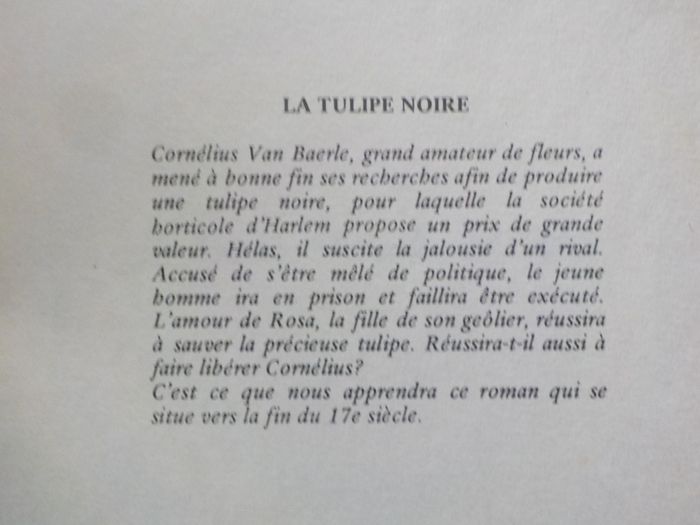 LA TULIPE NOIRE

Cornélius Van Baerle, grand amateur de fleurs, a mené à bonne fin ses recherches afin de produire une tulipe noire, pour laquelle la société horticole d'Harlem propose un prix de grande valeur. Hélas, il suscite la jalousie d'un rival. Accusé de s'être mêlé de politique, le jeune homme ira en prison et faillira être exécuté. L'amour de Rosa, la fille de son geôlier, réussira à sauver la précieuse tulipe. Réussira-t-il aussi à faire libérer Cornélius?
C'est ce que nous apprendra ce roman qui se situe vers la fin du 17e siècle.